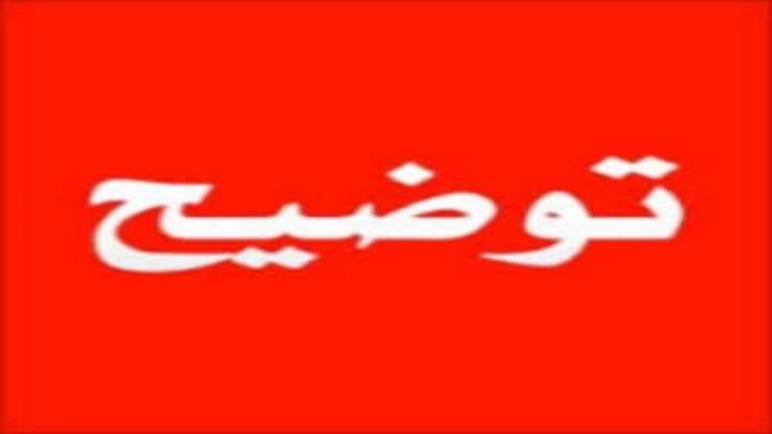 توضيح